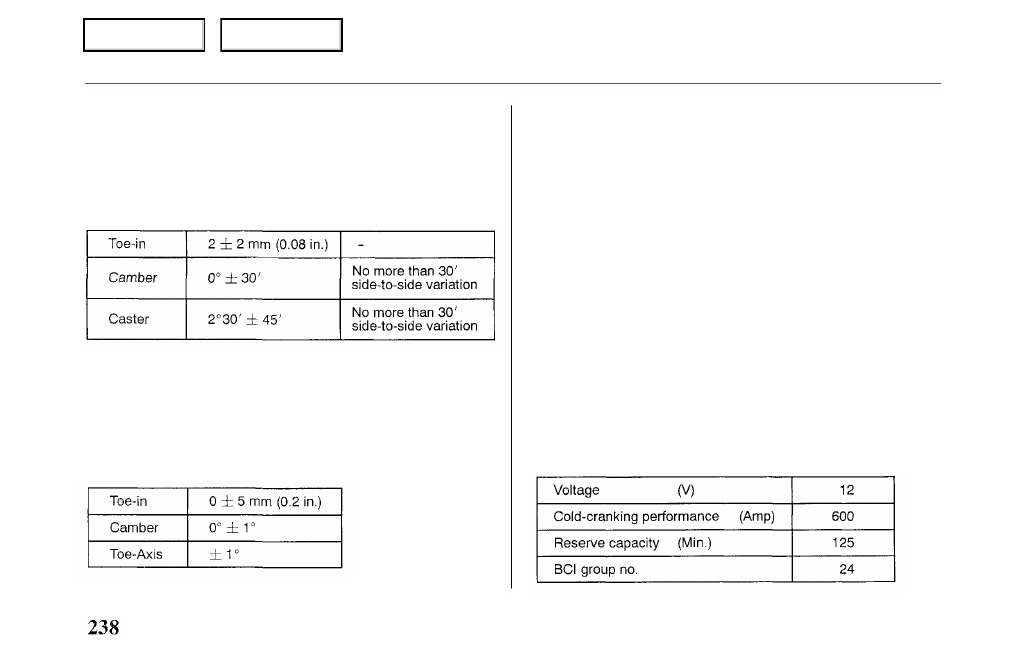 | Toe-in | $2 \pm 2$ mm (0.08 in.) | - |
|---|---|---|
| Camber | $0° \pm 30'$ | No more than 30' side-to-side variation |
| Caster | $2°30' \pm 45'$ | No more than 30' side-to-side variation |

| Toe-in | $0 \pm 5$ mm (0.2 in.) |
|---|---|
| Camber | $0° \pm 1°$ |
| Toe-Axis | $\pm 1°$ |

| Voltage (V) | 12 |
|---|---|
| Cold-cranking performance (Amp) | 600 |
| Reserve capacity (Min.) | 125 |
| BCI group no. | 24 |

238